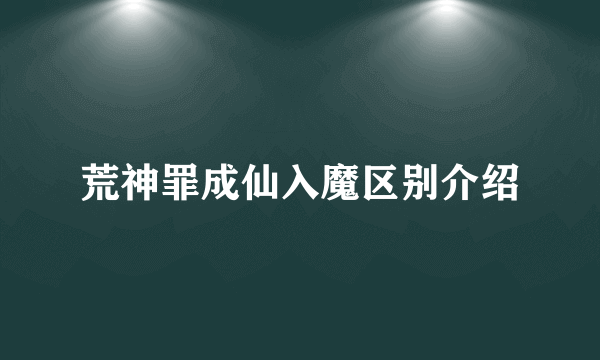 荒神罪成仙入魔区别介绍